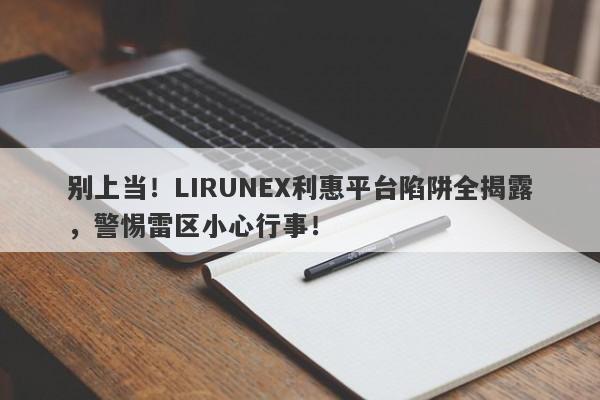 别上当！LIRUNEX利惠平台陷阱全揭露，警惕雷区小心行事！